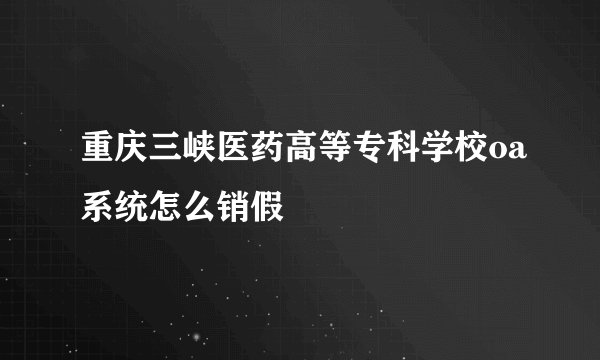 重庆三峡医药高等专科学校oa系统怎么销假